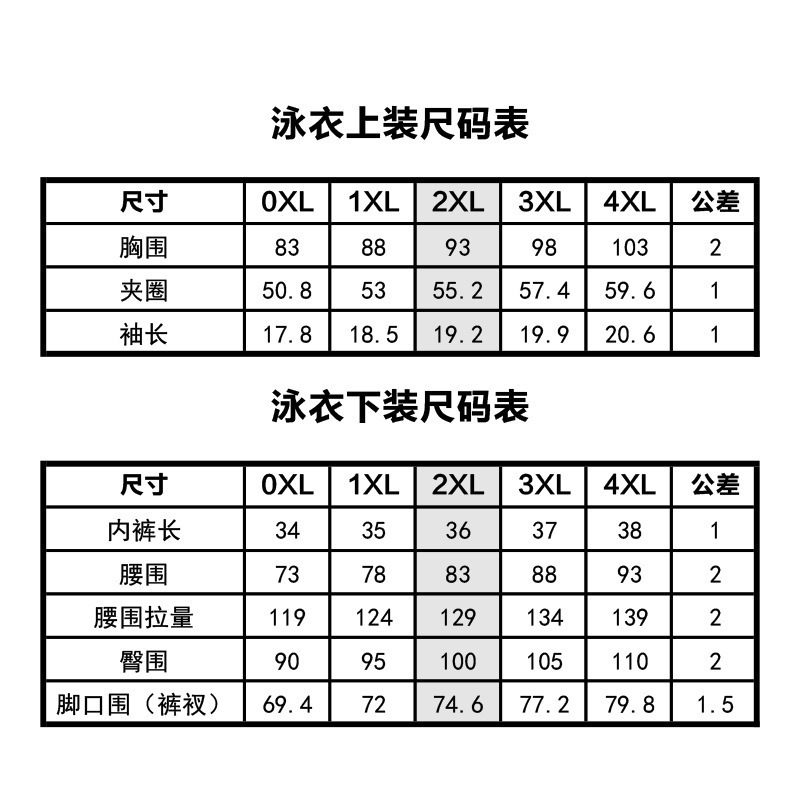 泳衣上装尺码表

| 尺寸 | 0XL | 1XL | 2XL | 3XL | 4XL | 公差 |
|---|---|---|---|---|---|---|
| 胸围 | 83 | 88 | 93 | 98 | 103 | 2 |
| 夹圈 | 50.8 | 53 | 55.2 | 57.4 | 59.6 | 1 |
| 袖长 | 17.8 | 18.5 | 19.2 | 19.9 | 20.6 | 1 |

泳衣下装尺码表

| 尺寸 | 0XL | 1XL | 2XL | 3XL | 4XL | 公差 |
|---|---|---|---|---|---|---|
| 内裤长 | 34 | 35 | 36 | 37 | 38 | 1 |
| 腰围 | 73 | 78 | 83 | 88 | 93 | 2 |
| 腰围拉量 | 119 | 124 | 129 | 134 | 139 | 2 |
| 臀围 | 90 | 95 | 100 | 105 | 110 | 2 |
| 脚口围（裤衩） | 69.4 | 72 | 74.6 | 77.2 | 79.8 | 1.5 |